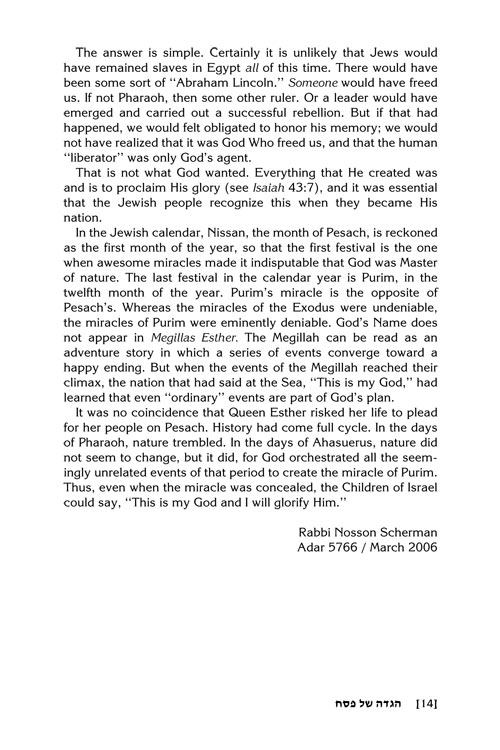 The answer is simple. Certainly it is unlikely that Jews would have remained slaves in Egypt all of this time. There would have been some sort of "Abraham Lincoln." Someone would have freed us. If not Pharaoh, then some other ruler. Or a leader would have emerged and carried out a successful rebellion. But if that had happened, we would felt obligated to honor his memory; we would not have realized that it was God Who freed us, and that the human "liberator" was only God's agent.

That is not what God wanted. Everything that He created was and is to proclaim His glory (see Isaiah 43:7), and it was essential that the Jewish people recognize this when they became His nation.

In the Jewish calendar, Nissan, the month of Pesach, is reckoned as the first month of the year, so that the first festival is the one when awesome miracles made it indisputable that God was Master of nature. The last festival in the calendar year is Purim, in the twelfth month of the year. Purim's miracle is the opposite of Pesach's. Whereas the miracles of the Exodus were undeniable, the miracles of Purim were eminently deniable. God's Name does not appear in Megillas Esther. The Megillah can be read as an adventure story in which a series of events converge toward a happy ending. But when the events of the Megillah reached their climax, the nation that had said at the Sea, "This is my God," had learned that even "ordinary" events are part of God's plan.

It was no coincidence that Queen Esther risked her life to plead for her people on Pesach. History had come full cycle. In the days of Pharaoh, nature trembled. In the days of Ahasuerus, nature did not seem to change, but it did, for God orchestrated all the seemingly unrelated events of that period to create the miracle of Purim. Thus, even when the miracle was concealed, the Children of Israel could say, "This is my God and I will glorify Him."

Rabbi Nosson Scherman
Adar 5766 / March 2006

הגדה של פסח [14]